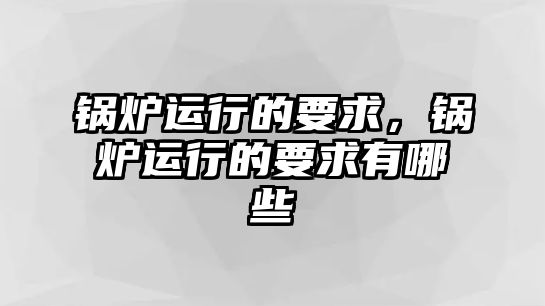 锅炉运行的要求，锅炉运行的要求有哪些